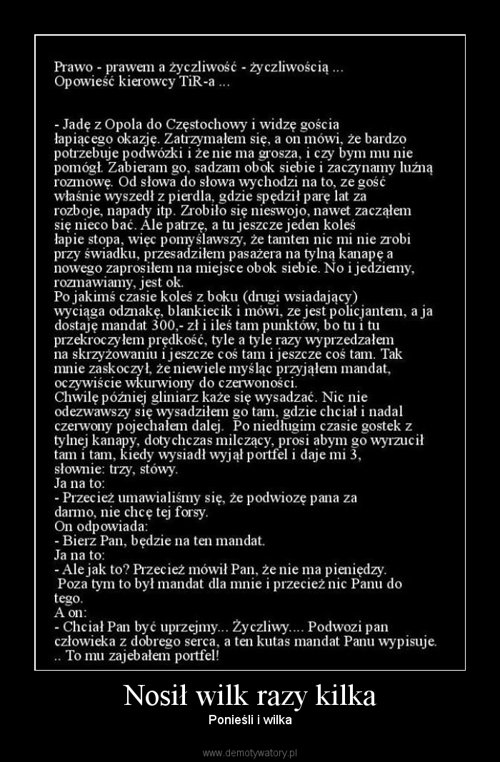 Prawo - prawem a życzliwość - życzliwością ...
Opowieść kierowcy TiR-a ...

- Jadę z Opola do Częstochowy i widzę gościa łapiącego okazję. Zatrzymałem się, a on mówi, że bardzo potrzebuje podwózki i że nie ma grosza, i czy bym mu nie pomógł. Zabieram go, sadzam obok siebie i zaczynamy luźną rozmowę. Od słowa do słowa wychodzi na to, ze gość właśnie wyszedł z pierdla, gdzie spędził parę lat za rozboje, napady itp. Zrobiło się nieswojo, nawet zacząłem się nieco bać. Ale patrzę, a tu jeszcze jeden koleś łapie stopa, więc pomyślawszy, że tamten nic mi nie zrobi przy świadku, przesadziłem pasażera na tylną kanapę a nowego zaprosiłem na miejsce obok siebie. No i jedziemy, rozmawiamy, jest ok.
Po jakimś czasie koleś z boku (drugi wsiadający) wyciąga odznakę, blankiecik i mówi, ze jest policjantem, a ja dostaję mandat 300,- zł i ileś tam punktów, bo tu i tu przekroczyłem prędkość, tyle a tyle razy wyprzedzałem na skrzyżowaniu i jeszcze coś tam i jeszcze coś tam. Tak mnie zaskoczył, że niewiele myśląc przyjąłem mandat, oczywiście wkurwiony do czerwoności.
Chwilę później gliniarz każe się wysadzać. Nic nie odezwawszy się wysadziłem go tam, gdzie chciał i nadal czerwony pojechałem dalej. Po niedługim czasie gostek z tylnej kanapy, dotychczas milczący, prosi abym go wyrzucił tam i tam, kiedy wysiadł wyjął portfel i daje mi 3, słownie: trzy, stówy.
Ja na to:
- Przecież umawialiśmy się, że podwiozę pana za darmo, nie chcę tej forsy.
On odpowiada:
- Bierz Pan, będzie na ten mandat.
Ja na to:
- Ale jak to? Przecież mówił Pan, że nie ma pieniędzy. Poza tym to był mandat dla mnie i przecież nic Panu do tego.
A on:
- Chciał Pan być uprzejmy... Życzliwy.... Podwozi pan człowieka z dobrego serca, a ten kutas mandat Panu wypisuje. .. To mu zajebałem portfel!

Nosił wilk razy kilka
Ponieśli i wilka

www.demotywatory.pl